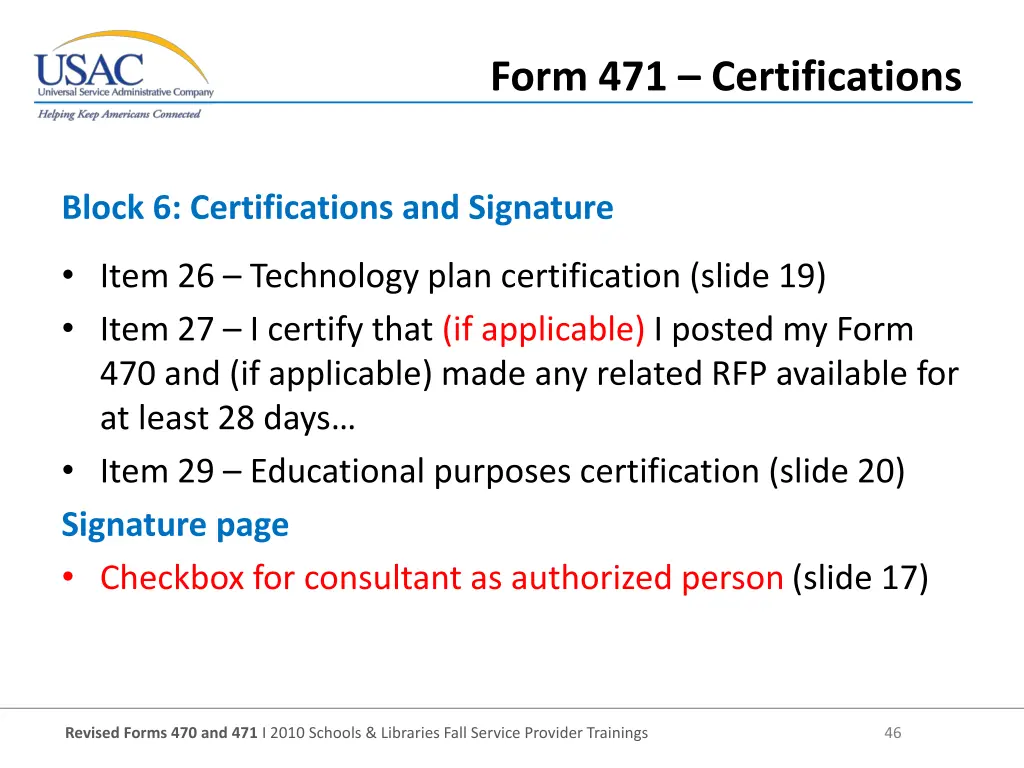 USAC
Universal Service Administrative Company
Helping Keep Americans Connected

Form 471 – Certifications

Block 6: Certifications and Signature

• Item 26 – Technology plan certification (slide 19)
• Item 27 – I certify that (if applicable) I posted my Form 470 and (if applicable) made any related RFP available for at least 28 days…
• Item 29 – Educational purposes certification (slide 20)

Signature page
• Checkbox for consultant as authorized person (slide 17)

Revised Forms 470 and 471 I 2010 Schools & Libraries Fall Service Provider Trainings

46